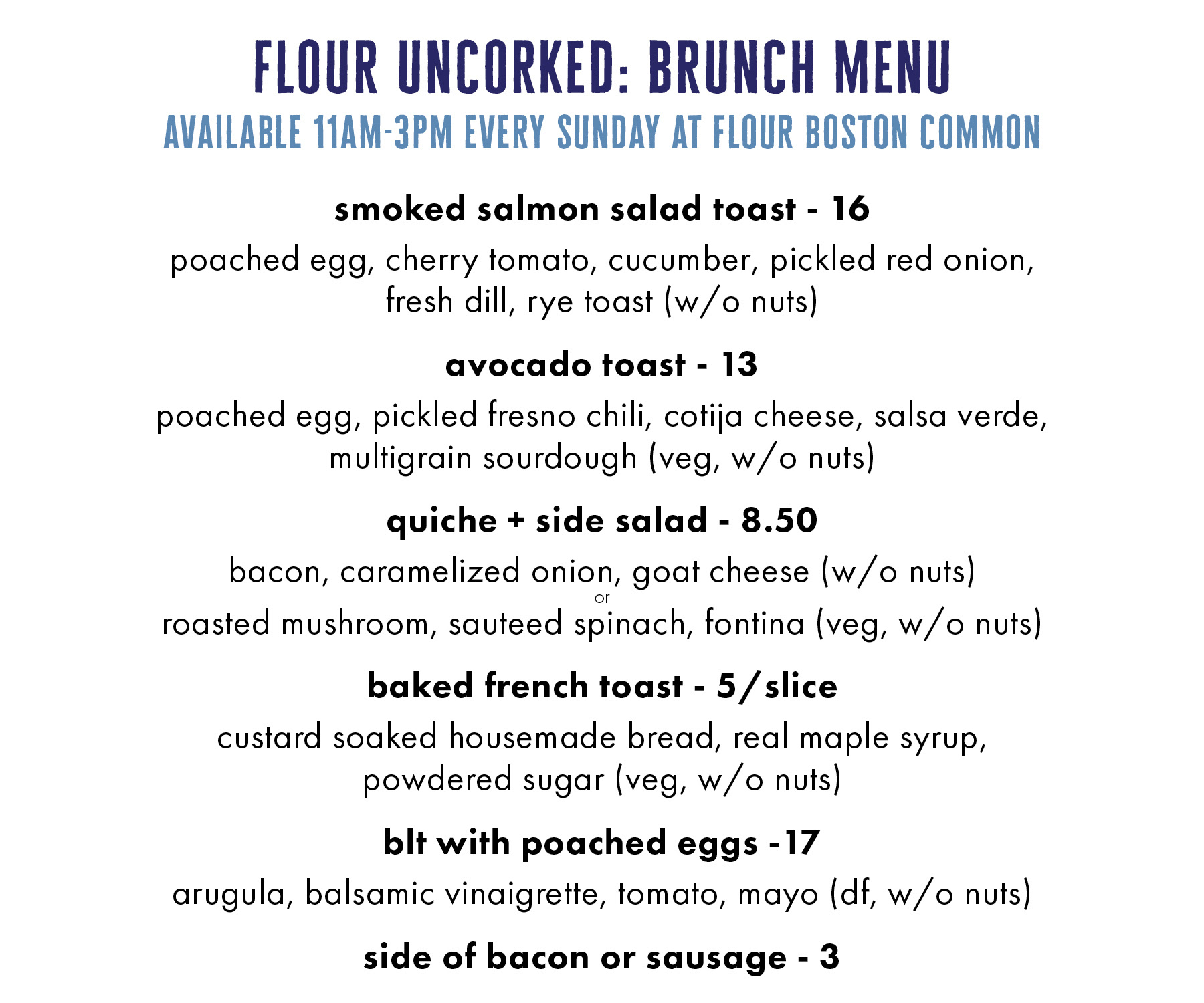 FLOUR UNCORKED: BRUNCH MENU
AVAILABLE 11AM-3PM EVERY SUNDAY AT FLOUR BOSTON COMMON

smoked salmon salad toast - 16

poached egg, cherry tomato, cucumber, pickled red onion, fresh dill, rye toast (w/o nuts)

avocado toast - 13

poached egg, pickled fresno chili, cotija cheese, salsa verde, multigrain sourdough (veg, w/o nuts)

quiche + side salad - 8.50

bacon, caramelized onion, goat cheese (w/o nuts)
or
roasted mushroom, sauteed spinach, fontina (veg, w/o nuts)

baked french toast - 5/slice

custard soaked housemade bread, real maple syrup, powdered sugar (veg, w/o nuts)

blt with poached eggs -17

arugula, balsamic vinaigrette, tomato, mayo (df, w/o nuts)

side of bacon or sausage - 3